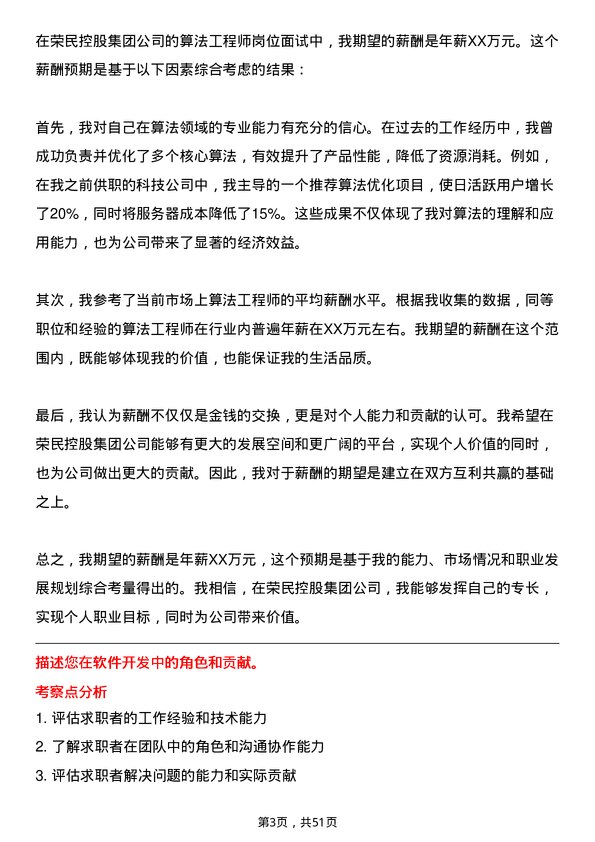 在荣民控股集团公司的算法工程师岗位面试中，我期望的薪酬是年薪XX万元。这个薪酬预期是基于以下因素综合考虑的结果：

首先，我对自己在算法领域的专业能力有充分的信心。在过去的工作经历中，我曾成功负责并优化了多个核心算法，有效提升了产品性能，降低了资源消耗。例如，在我之前供职的科技公司中，我主导的一个推荐算法优化项目，使日活跃用户增长了20%，同时将服务器成本降低了15%。这些成果不仅体现了我对算法的理解和应用能力，也为公司带来了显著的经济效益。

其次，我参考了当前市场上算法工程师的平均薪酬水平。根据我收集的数据，同等职位和经验的算法工程师在行业内普遍年薪在XX万元左右。我期望的薪酬在这个范围内，既能够体现我的价值，也能保证我的生活品质。

最后，我认为薪酬不仅仅是金钱的交换，更是对个人能力和贡献的认可。我希望在荣民控股集团公司能够有更大的发展空间和更广阔的平台，实现个人价值的同时，也为公司做出更大的贡献。因此，我对于薪酬的期望是建立在双方互利共赢的基础之上。

总之，我期望的薪酬是年薪XX万元，这个预期是基于我的能力、市场情况和职业发展规划综合考量得出的。我相信，在荣民控股集团公司，我能够发挥自己的专长，实现个人职业目标，同时为公司带来价值。

描述您在软件开发中的角色和贡献。

考察点分析

1. 评估求职者的工作经验和技术能力

2. 了解求职者在团队中的角色和沟通协作能力

3. 评估求职者解决问题的能力和实际贡献

第3页，共51页